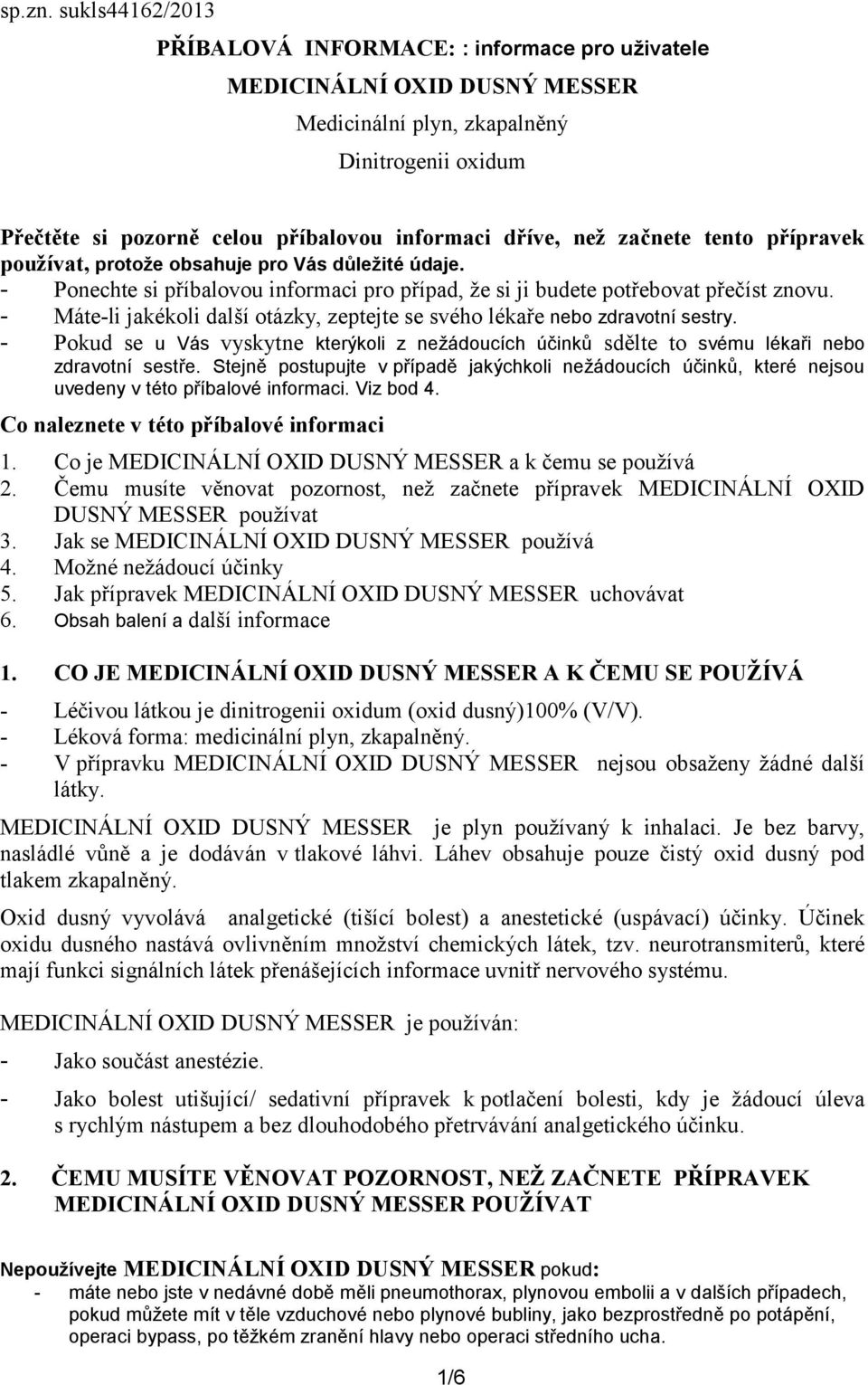 sp.zn. sukls44162/2013

PŘÍBALOVÁ INFORMACE: : informace pro uživatele

MEDICINÁLNÍ OXID DUSNÝ MESSER

Medicinální plyn, zkapalněný

Dinitrogenii oxidum

Přečtěte si pozorně celou příbalovou informaci dříve, než začnete tento přípravek používat, protože obsahuje pro Vás důležité údaje.
- Ponechte si příbalovou informaci pro případ, že si ji budete potřebovat přečíst znovu.
- Máte-li jakékoli další otázky, zeptejte se svého lékaře nebo zdravotní sestry.
- Pokud se u Vás vyskytne kterýkoli z nežádoucích účinků sdělte to svému lékaři nebo zdravotní sestře. Stejně postupujte v případě jakýchkoli nežádoucích účinků, které nejsou uvedeny v této příbalové informaci. Viz bod 4.

Co naleznete v této příbalové informaci

1. Co je MEDICINÁLNÍ OXID DUSNÝ MESSER a k čemu se používá
2. Čemu musíte věnovat pozornost, než začnete přípravek MEDICINÁLNÍ OXID DUSNÝ MESSER používat
3. Jak se MEDICINÁLNÍ OXID DUSNÝ MESSER používá
4. Možné nežádoucí účinky
5. Jak přípravek MEDICINÁLNÍ OXID DUSNÝ MESSER uchovávat
6. Obsah balení a další informace

1. CO JE MEDICINÁLNÍ OXID DUSNÝ MESSER A K ČEMU SE POUŽÍVÁ

- Léčivou látkou je dinitrogenii oxidum (oxid dusný)100% (V/V).
- Léková forma: medicinální plyn, zkapalněný.
- V přípravku MEDICINÁLNÍ OXID DUSNÝ MESSER nejsou obsaženy žádné další látky.

MEDICINÁLNÍ OXID DUSNÝ MESSER je plyn používaný k inhalaci. Je bez barvy, nasládlé vůně a je dodáván v tlakové láhvi. Láhev obsahuje pouze čistý oxid dusný pod tlakem zkapalněný.

Oxid dusný vyvolává analgetické (tišící bolest) a anestetické (uspávací) účinky. Účinek oxidu dusného nastává ovlivněním množství chemických látek, tzv. neurotransmiterů, které mají funkci signálních látek přenášejících informace uvnitř nervového systému.

MEDICINÁLNÍ OXID DUSNÝ MESSER je používán:
- Jako součást anestézie.
- Jako bolest utišující/ sedativní přípravek k potlačení bolesti, kdy je žádoucí úleva s rychlým nástupem a bez dlouhodobého přetrvávání analgetického účinku.

2. ČEMU MUSÍTE VĚNOVAT POZORNOST, NEŽ ZAČNETE PŘÍPRAVEK MEDICINÁLNÍ OXID DUSNÝ MESSER POUŽÍVAT

Nepoužívejte MEDICINÁLNÍ OXID DUSNÝ MESSER pokud:
- máte nebo jste v nedávné době měli pneumothorax, plynovou embolii a v dalších případech, pokud můžete mít v těle vzduchové nebo plynové bubliny, jako bezprostředně po potápění, operaci bypass, po těžkém zranění hlavy nebo operaci středního ucha.

1/6